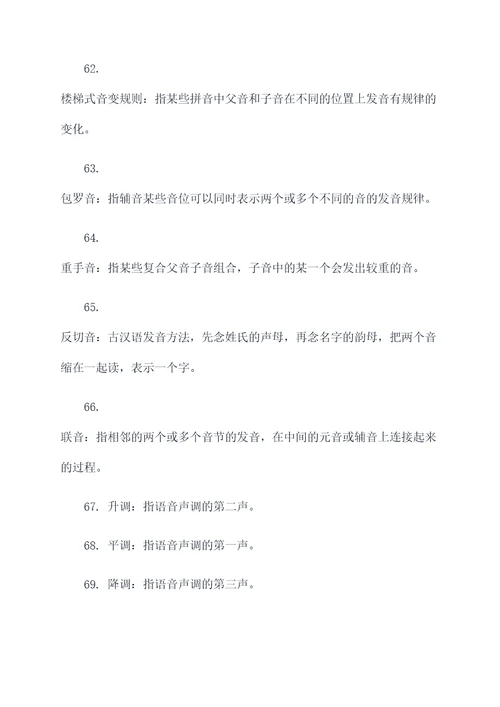 62.

楼梯式音变规则：指某些拼音中父音和子音在不同的位置上发音有规律的变化。

63.

包罗音：指辅音某些音位可以同时表示两个或多个不同的音的发音规律。

64.

重手音：指某些复合父音子音组合，子音中的某一个会发出较重的音。

65.

反切音：古汉语发音方法，先念姓氏的声母，再念名字的韵母，把两个音缩在一起读，表示一个字。

66.

联音：指相邻的两个或多个音节的发音，在中间的元音或辅音上连接起来的过程。

67. 升调：指语音声调的第二声。

68. 平调：指语音声调的第一声。

69. 降调：指语音声调的第三声。